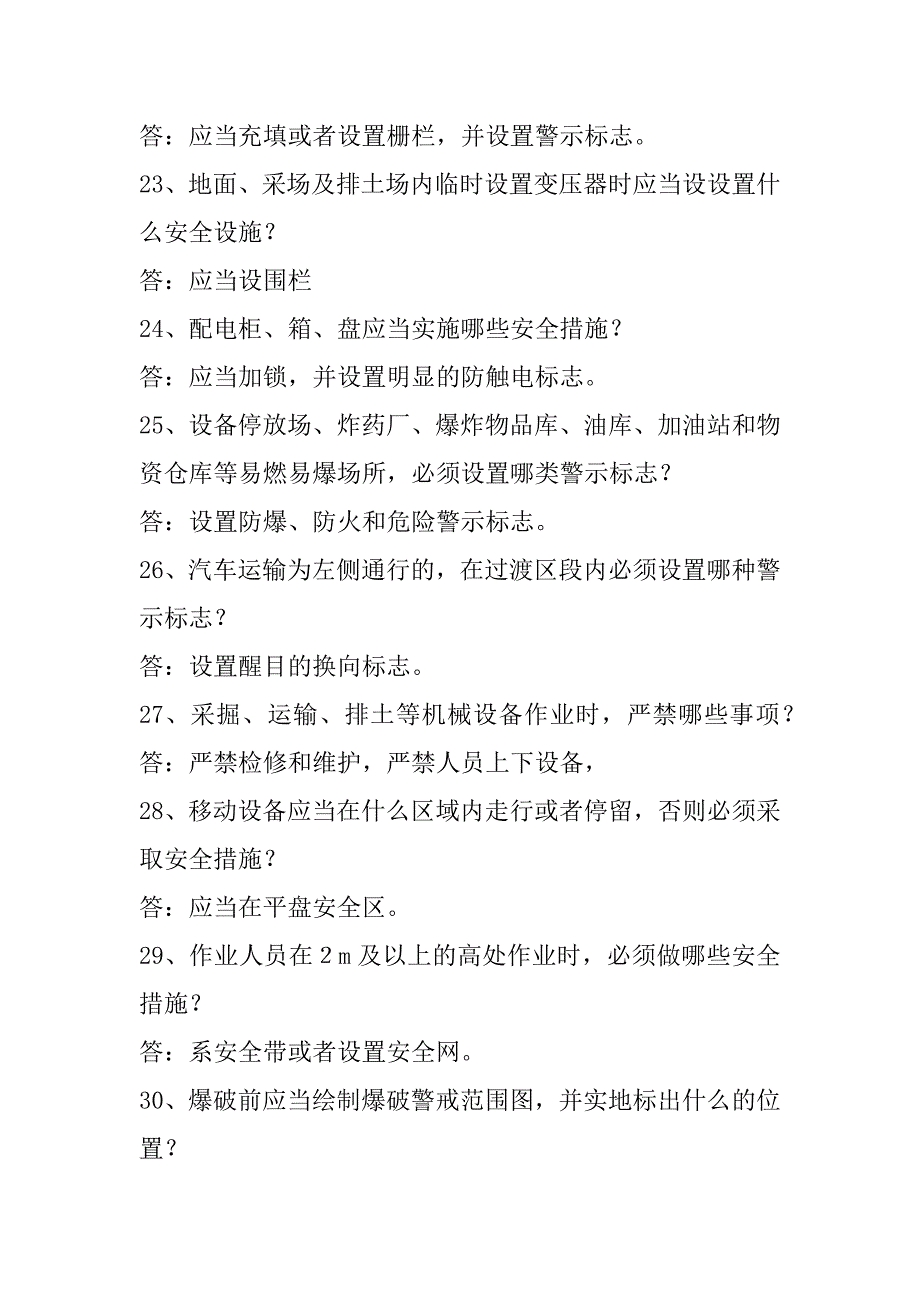 答：应当充填或者设置栅栏，并设置警示标志。

23、地面、采场及排土场内临时设置变压器时应当设设置什么安全设施？

答：应当设围栏

24、配电柜、箱、盘应当实施哪些安全措施？

答：应当加锁，并设置明显的防触电标志。

25、设备停放场、炸药厂、爆炸物品库、油库、加油站和物资仓库等易燃易爆场所，必须设置哪类警示标志？

答：设置防爆、防火和危险警示标志。

26、汽车运输为左侧通行的，在过渡区段内必须设置哪种警示标志？

答：设置醒目的换向标志。

27、采掘、运输、排土等机械设备作业时，严禁哪些事项？

答：严禁检修和维护，严禁人员上下设备，

28、移动设备应当在什么区域内走行或者停留，否则必须采取安全措施？

答：应当在平盘安全区。

29、作业人员在２ｍ及以上的高处作业时，必须做哪些安全措施？

答：系安全带或者设置安全网。

30、爆破前应当绘制爆破警戒范围图，并实地标出什么的位置？